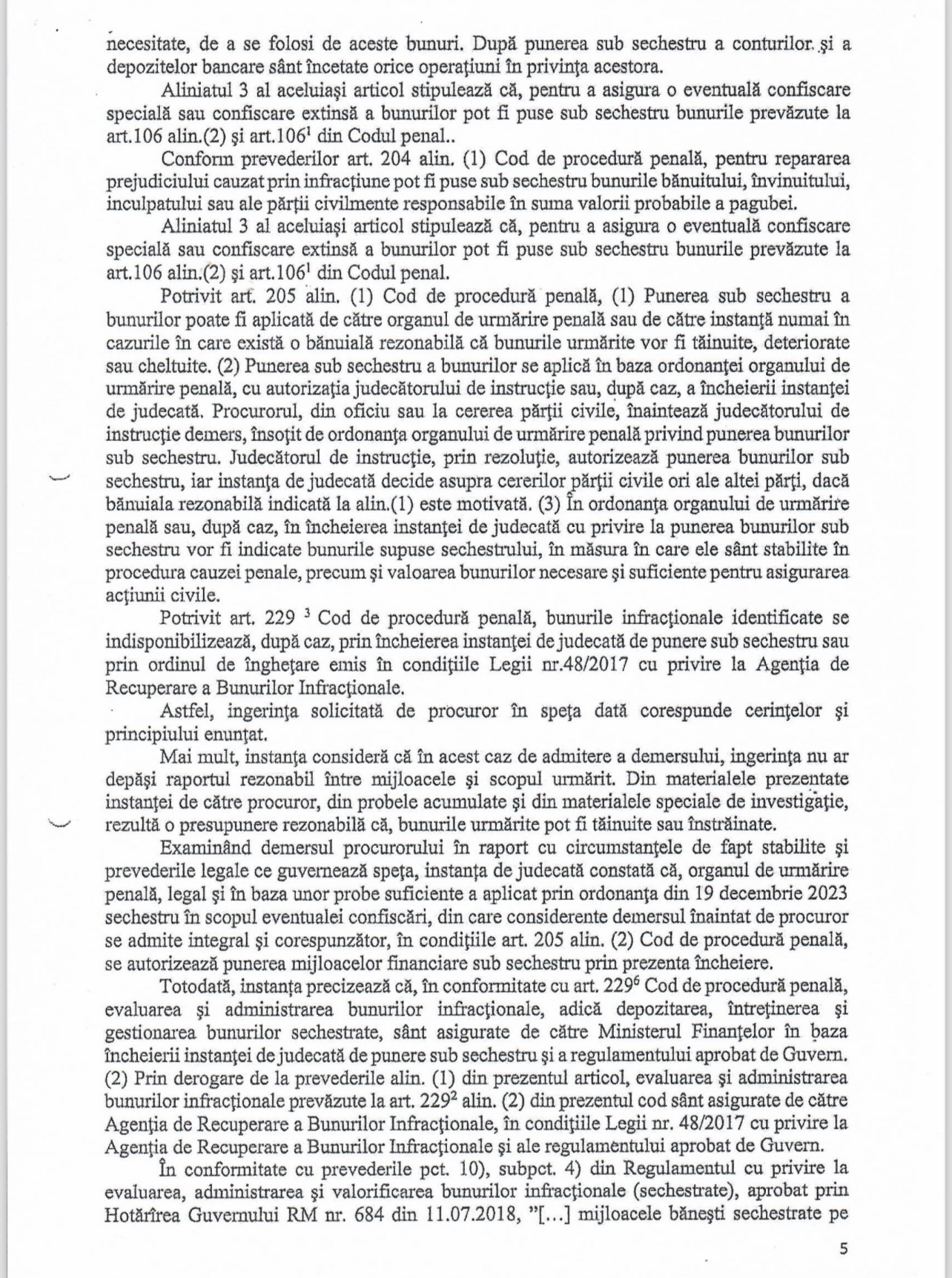 necesitate, de a se folosi de aceste bunuri. După punerea sub sechestru a conturilor şi a depozitelor bancare sânt încetate orice operaţiuni în privinţa acestora.

Aliniatul 3 al aceluiaşi articol stipulează că, pentru a asigura o eventuală confiscare specială sau confiscare extinsă a bunurilor pot fi puse sub sechestru bunurile prevăzute la art.106 alin.(2) şi art.$106^1$ din Codul penal..

Conform prevederilor art. 204 alin. (1) Cod de procedură penală, pentru repararea prejudiciului cauzat prin infracţiune pot fi puse sub sechestru bunurile bănuitului, învinuitului, inculpatului sau ale părţii civilmente responsabile în suma valorii probabile a pagubei.

Aliniatul 3 al aceluiaşi articol stipulează că, pentru a asigura o eventuală confiscare specială sau confiscare extinsă a bunurilor pot fi puse sub sechestru bunurile prevăzute la art.106 alin.(2) şi art.$106^1$ din Codul penal.

Potrivit art. 205 alin. (1) Cod de procedură penală, (1) Punerea sub sechestru a bunurilor poate fi aplicată de către organul de urmărire penală sau de către instanţă numai în cazurile în care există o bănuială rezonabilă că bunurile urmărite vor fi tăinuite, deteriorate sau cheltuite. (2) Punerea sub sechestru a bunurilor se aplică în baza ordonanţei organului de urmărire penală, cu autorizaţia judecătorului de instrucţie sau, după caz, a încheierii instanţei de judecată. Procurorul, din oficiu sau la cererea părţii civile, înaintează judecătorului de instrucţie demers, însoţit de ordonanţa organului de urmărire penală privind punerea bunurilor sub sechestru. Judecătorul de instrucţie, prin rezoluţie, autorizează punerea bunurilor sub sechestru, iar instanţa de judecată decide asupra cererilor părţii civile ori ale altei părţi, dacă bănuiala rezonabilă indicată la alin.(1) este motivată. (3) În ordonanţa organului de urmărire penală sau, după caz, în încheierea instanţei de judecată cu privire la punerea bunurilor sub sechestru vor fi indicate bunurile supuse sechestrului, în măsura în care ele sânt stabilite în procedura cauzei penale, precum şi valoarea bunurilor necesare şi suficiente pentru asigurarea acţiunii civile.

Potrivit art. 229 $^3$ Cod de procedură penală, bunurile infracţionale identificate se indisponibilizează, după caz, prin încheierea instanţei de judecată de punere sub sechestru sau prin ordinul de îngheţare emis în condiţiile Legii nr.48/2017 cu privire la Agenţia de Recuperare a Bunurilor Infracţionale.

Astfel, ingerinţa solicitată de procuror în speţa dată corespunde cerinţelor şi principiului enunţat.

Mai mult, instanţa consideră că în acest caz de admitere a demersului, ingerinţa nu ar depăşi raportul rezonabil între mijloacele şi scopul urmărit. Din materialele prezentate instanţei de către procuror, din probele acumulate şi din materialele speciale de investigaţie, rezultă o presupunere rezonabilă că, bunurile urmărite pot fi tăinuite sau înstrăinate.

Examinând demersul procurorului în raport cu circumstanţele de fapt stabilite şi prevederile legale ce guvernează speţa, instanţa de judecată constată că, organul de urmărire penală, legal şi în baza unor probe suficiente a aplicat prin ordonanţa din 19 decembrie 2023 sechestru în scopul eventualei confiscări, din care considerente demersul înaintat de procuror se admite integral şi corespunzător, în condiţiile art. 205 alin. (2) Cod de procedură penală, se autorizează punerea mijloacelor financiare sub sechestru prin prezenta încheiere.

Totodată, instanţa precizează că, în conformitate cu art. $229^6$ Cod de procedură penală, evaluarea şi administrarea bunurilor infracţionale, adică depozitarea, întreţinerea şi gestionarea bunurilor sechestrate, sânt asigurate de către Ministerul Finanţelor în baza încheierii instanţei de judecată de punere sub sechestru şi a regulamentului aprobat de Guvern. (2) Prin derogare de la prevederile alin. (1) din prezentul articol, evaluarea şi administrarea bunurilor infracţionale prevăzute la art. $229^2$ alin. (2) din prezentul cod sânt asigurate de către Agenţia de Recuperare a Bunurilor Infracţionale, în condiţiile Legii nr. 48/2017 cu privire la Agenţia de Recuperare a Bunurilor Infracţionale şi ale regulamentului aprobat de Guvern.

În conformitate cu prevederile pct. 10), subpct. 4) din Regulamentul cu privire la evaluarea, administrarea şi valorificarea bunurilor infracţionale (sechestrate), aprobat prin Hotărîrea Guvernului RM nr. 684 din 11.07.2018, "[...] mijloacele băneşti sechestrate pe

5